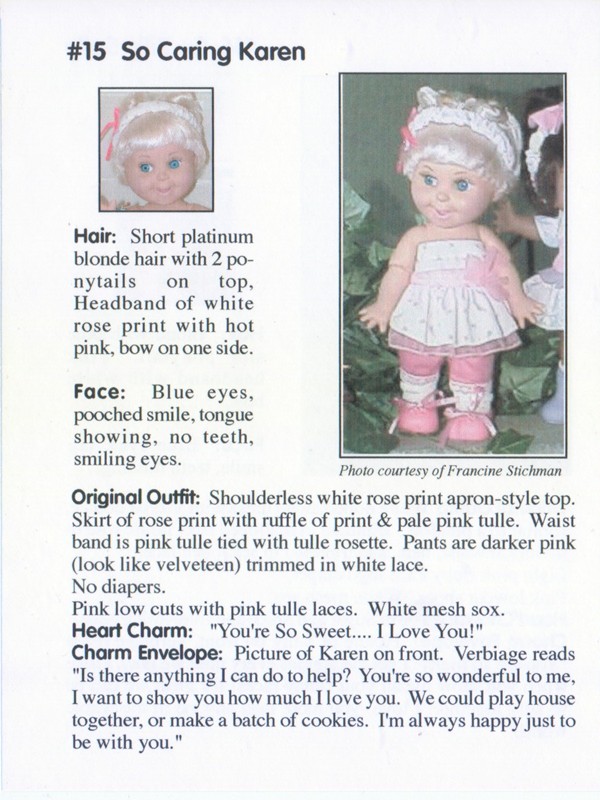 #15 So Caring Karen

Hair: Short platinum blonde hair with 2 ponytails on top, Headband of white rose print with hot pink, bow on one side.

Face: Blue eyes, pooched smile, tongue showing, no teeth, smiling eyes.

Photo courtesy of Francine Stichman

Original Outfit: Shoulderless white rose print apron-style top. Skirt of rose print with ruffle of print & pale pink tulle. Waist band is pink tulle tied with tulle rosette. Pants are darker pink (look like velveteen) trimmed in white lace.
No diapers.
Pink low cuts with pink tulle laces. White mesh sox.
Heart Charm: "You're So Sweet.... I Love You!"
Charm Envelope: Picture of Karen on front. Verbiage reads "Is there anything I can do to help? You're so wonderful to me, I want to show you how much I love you. We could play house together, or make a batch of cookies. I'm always happy just to be with you."